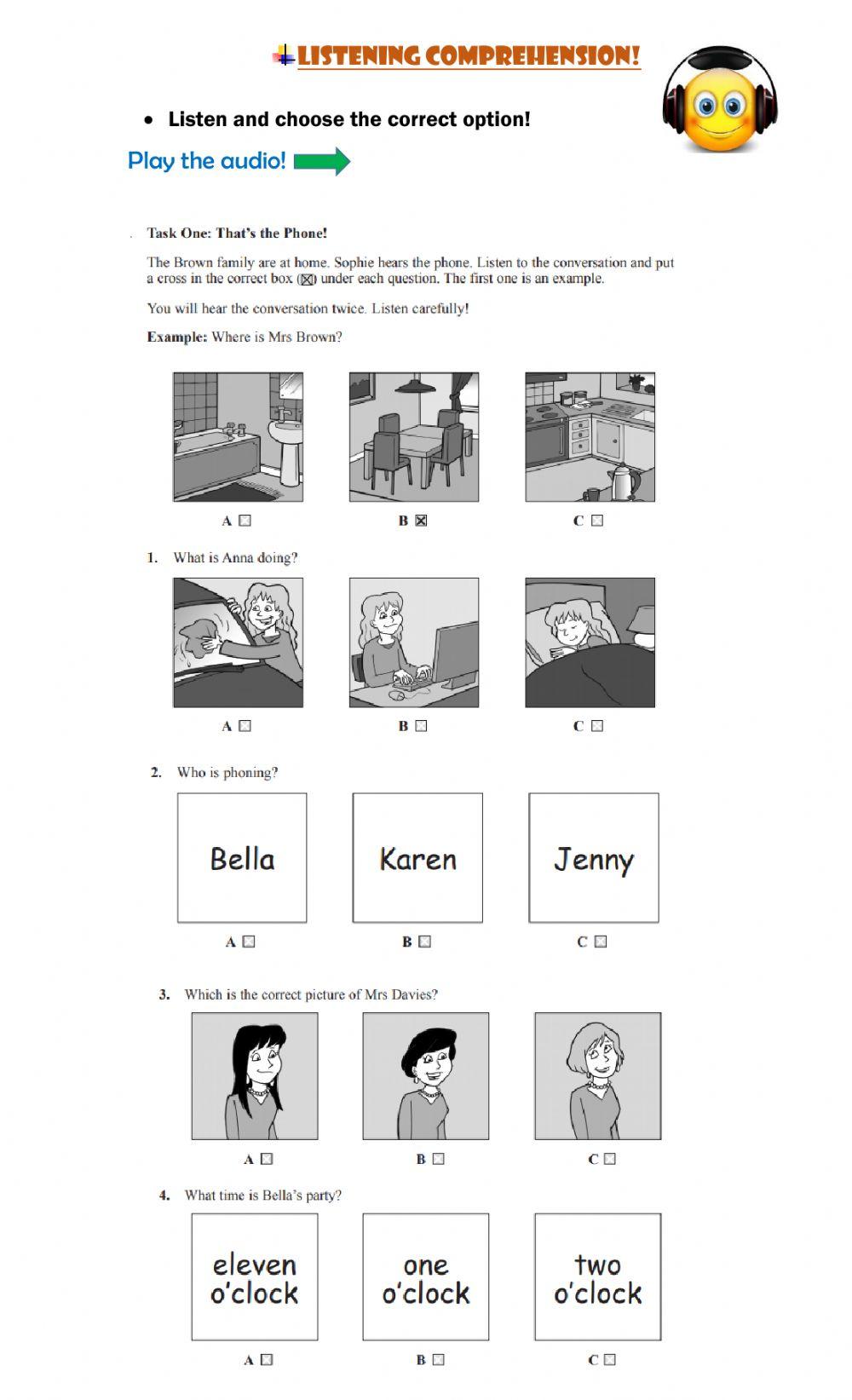 LISTENING COMPREHENSION!

• Listen and choose the correct option!

Play the audio!

Task One: That's the Phone!

The Brown family are at home. Sophie hears the phone. Listen to the conversation and put a cross in the correct box (☒) under each question. The first one is an example.

You will hear the conversation twice. Listen carefully!

Example: Where is Mrs Brown?

A ☐ B ☒ C ☐

1. What is Anna doing?

A ☐ B ☐ C ☐

2. Who is phoning?

Bella Karen Jenny

A ☐ B ☐ C ☐

3. Which is the correct picture of Mrs Davies?

A ☐ B ☐ C ☐

4. What time is Bella's party?

eleven o'clock one o'clock two o'clock

A ☐ B ☐ C ☐